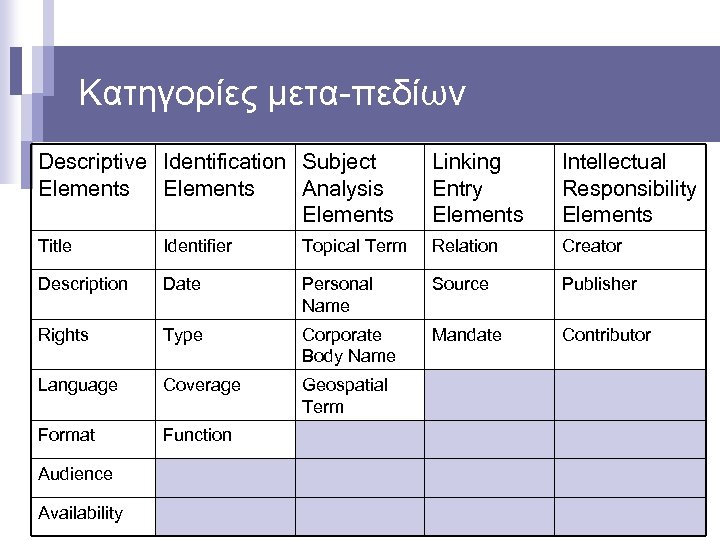 Κατηγορίες μετα-πεδίων

| Descriptive Elements | Identification Elements | Subject Analysis Elements | Linking Entry Elements | Intellectual Responsibility Elements |
|---|---|---|---|---|
| Title | Identifier | Topical Term | Relation | Creator |
| Description | Date | Personal Name | Source | Publisher |
| Rights | Type | Corporate Body Name | Mandate | Contributor |
| Language | Coverage | Geospatial Term | | |
| Format | Function | | | |
| Audience | | | | |
| Availability | | | | |